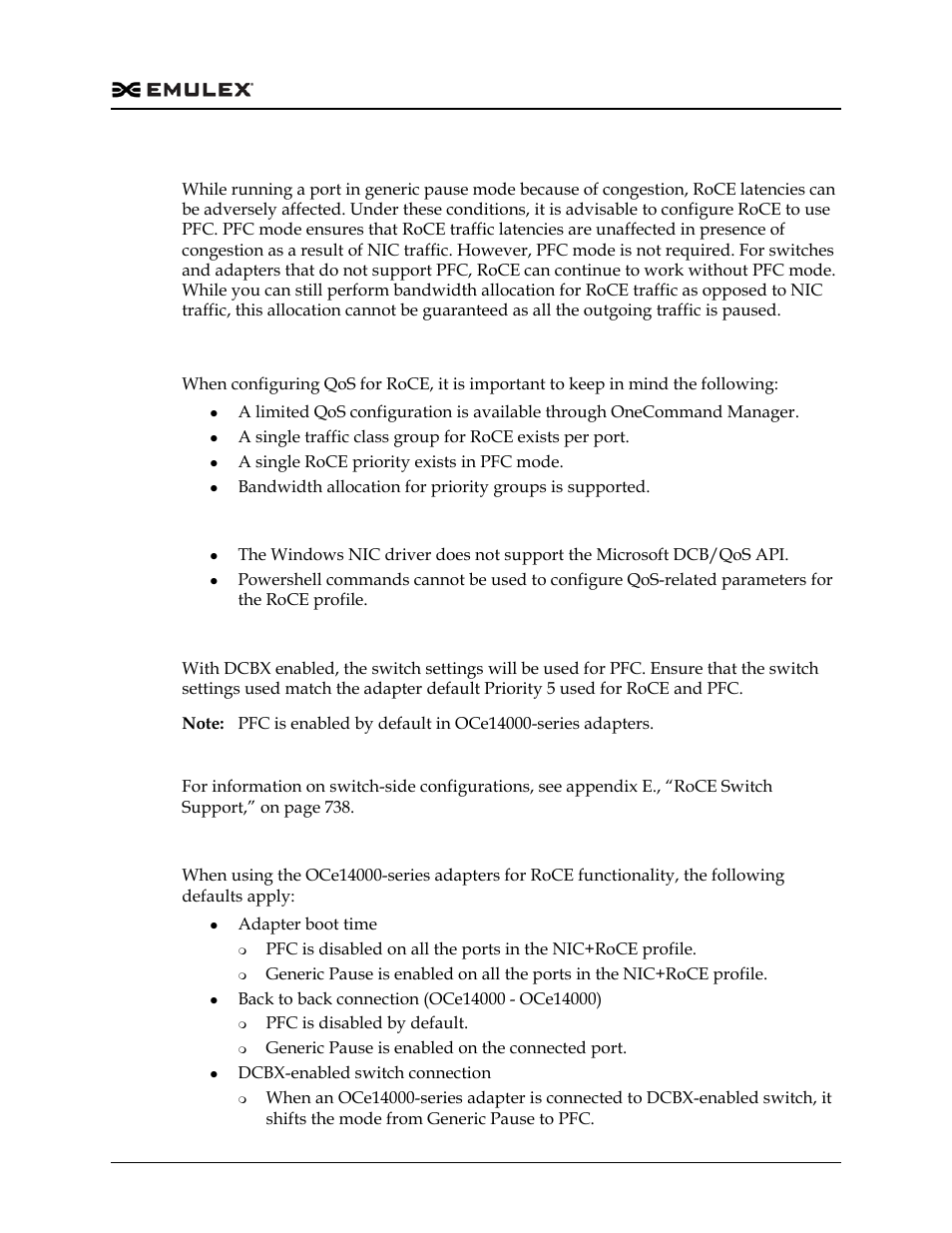 EMULEX

While running a port in generic pause mode because of congestion, RoCE latencies can be adversely affected. Under these conditions, it is advisable to configure RoCE to use PFC. PFC mode ensures that RoCE traffic latencies are unaffected in presence of congestion as a result of NIC traffic. However, PFC mode is not required. For switches and adapters that do not support PFC, RoCE can continue to work without PFC mode. While you can still perform bandwidth allocation for RoCE traffic as opposed to NIC traffic, this allocation cannot be guaranteed as all the outgoing traffic is paused.

When configuring QoS for RoCE, it is important to keep in mind the following:

- A limited QoS configuration is available through OneCommand Manager.
- A single traffic class group for RoCE exists per port.
- A single RoCE priority exists in PFC mode.
- Bandwidth allocation for priority groups is supported.

- The Windows NIC driver does not support the Microsoft DCB/QoS API.
- Powershell commands cannot be used to configure QoS-related parameters for the RoCE profile.

With DCBX enabled, the switch settings will be used for PFC. Ensure that the switch settings used match the adapter default Priority 5 used for RoCE and PFC.

Note: PFC is enabled by default in OCe14000-series adapters.

For information on switch-side configurations, see appendix E., “RoCE Switch Support,” on page 738.

When using the OCe14000-series adapters for RoCE functionality, the following defaults apply:

- Adapter boot time
  - PFC is disabled on all the ports in the NIC+RoCE profile.
  - Generic Pause is enabled on all the ports in the NIC+RoCE profile.
- Back to back connection (OCe14000 - OCe14000)
  - PFC is disabled by default.
  - Generic Pause is enabled on the connected port.
- DCBX-enabled switch connection
  - When an OCe14000-series adapter is connected to DCBX-enabled switch, it shifts the mode from Generic Pause to PFC.